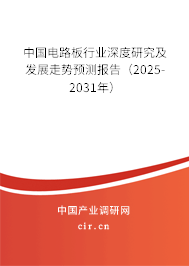 中国电路板行业深度研究及发展走势预测报告（2025-2031年）

中国产业调研网

cir.cn